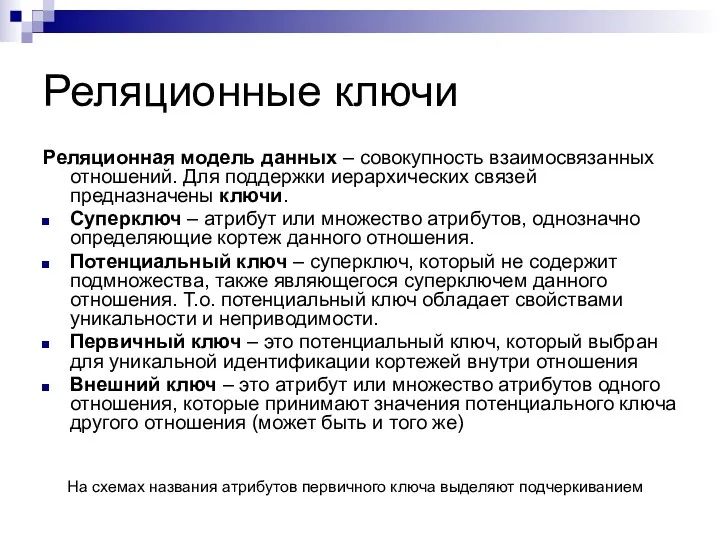 Реляционные ключи

Реляционная модель данных – совокупность взаимосвязанных отношений. Для поддержки иерархических связей предназначены ключи.

Суперключ – атрибут или множество атрибутов, однозначно определяющие кортеж данного отношения.

Потенциальный ключ – суперключ, который не содержит подмножества, также являющегося суперключем данного отношения. Т.о. потенциальный ключ обладает свойствами уникальности и неприводимости.

Первичный ключ – это потенциальный ключ, который выбран для уникальной идентификации кортежей внутри отношения

Внешний ключ – это атрибут или множество атрибутов одного отношения, которые принимают значения потенциального ключа другого отношения (может быть и того же)

На схемах названия атрибутов первичного ключа выделяют подчеркиванием